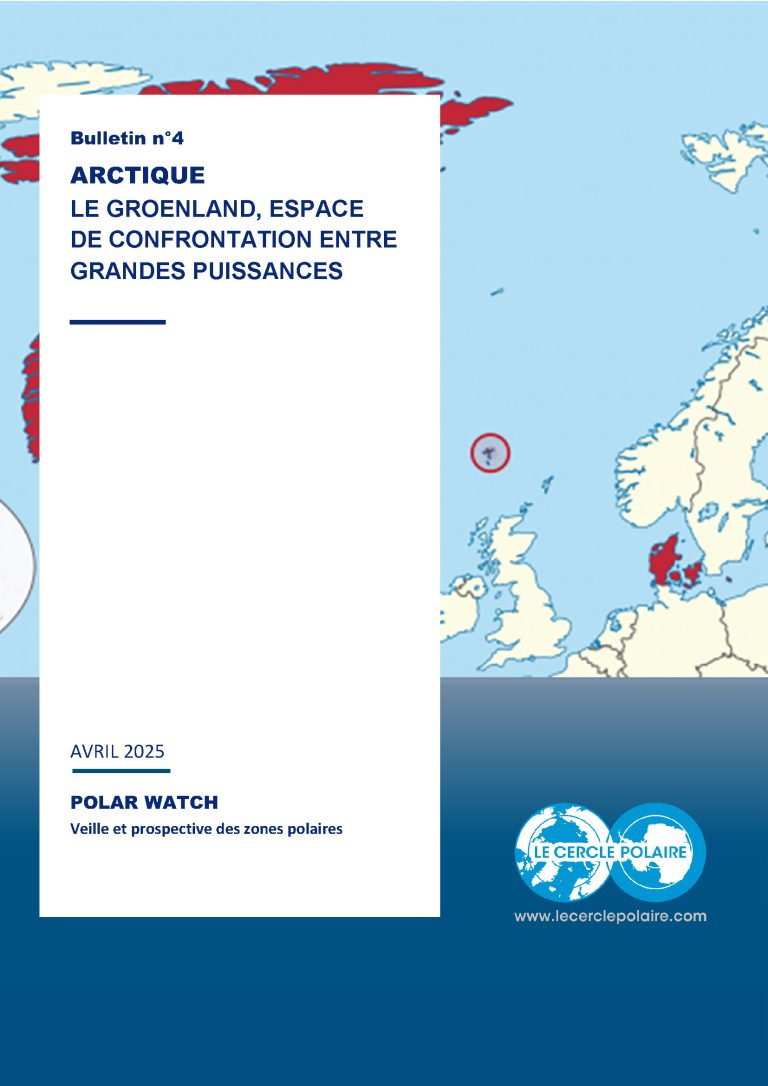 Bulletin n°4

ARCTIQUE
LE GROENLAND, ESPACE DE CONFRONTATION ENTRE GRANDES PUISSANCES

AVRIL 2025

POLAR WATCH
Veille et prospective des zones polaires

LE CERCLE POLAIRE

www.lecerclepolaire.com